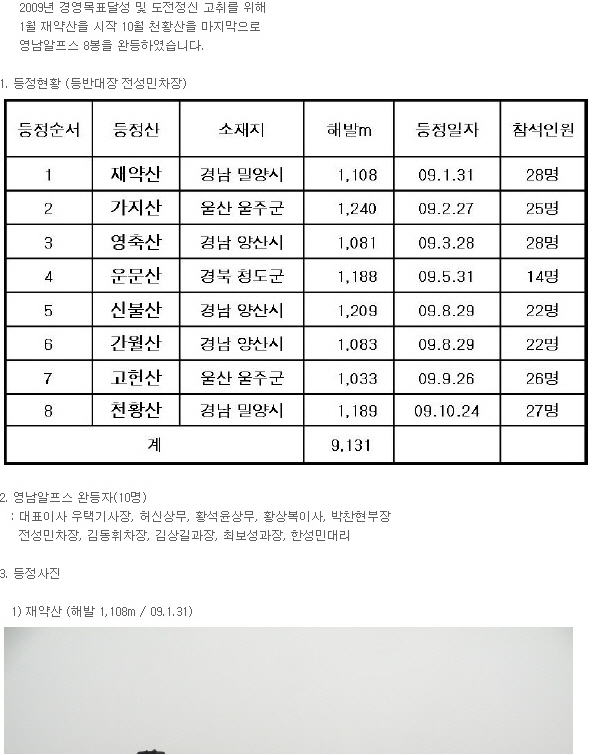 2009년 경영목표달성 및 도전정신 고취를 위해
1월 재약산을 시작 10월 천황산을 마지막으로
영남알프스 8봉을 완등하였습니다.

1. 등정현황 (등반대장 전성민차장)

| 등정순서 | 등정산 | 소재지 | 해발m | 등정일자 | 참석인원 |
|---|---|---|---|---|---|
| 1 | 재약산 | 경남 밀양시 | 1,108 | 09.1.31 | 28명 |
| 2 | 가지산 | 울산 울주군 | 1,240 | 09.2.27 | 25명 |
| 3 | 영축산 | 경남 양산시 | 1,081 | 09.3.28 | 28명 |
| 4 | 운문산 | 경북 청도군 | 1,188 | 09.5.31 | 14명 |
| 5 | 신불산 | 경남 양산시 | 1,209 | 09.8.29 | 22명 |
| 6 | 간월산 | 경남 양산시 | 1,083 | 09.8.29 | 22명 |
| 7 | 고헌산 | 울산 울주군 | 1,033 | 09.9.26 | 26명 |
| 8 | 천황산 | 경남 밀양시 | 1,189 | 09.10.24 | 27명 |
| 계 | | | 9,131 | | |

2. 영남알프스 완등자(10명)
: 대표이사 우택기사장, 허신상무, 황석윤상무, 황상복이사, 박찬현부장
전성민차장, 김동휘차장, 김상길과장, 최보성과장, 한성민대리

3. 등정사진

1) 재약산 (해발 1,108m / 09.1.31)